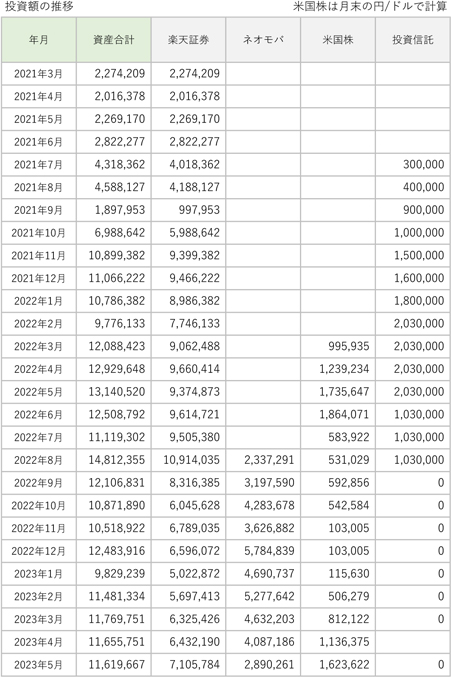 投資額の推移

米国株は月末の円/ドルで計算

| 年月 | 資産合計 | 楽天証券 | ネオモバ | 米国株 | 投資信託 |
|---|---|---|---|---|---|
| 2021年3月 | 2,274,209 | 2,274,209 | | | |
| 2021年4月 | 2,016,378 | 2,016,378 | | | |
| 2021年5月 | 2,269,170 | 2,269,170 | | | |
| 2021年6月 | 2,822,277 | 2,822,277 | | | |
| 2021年7月 | 4,318,362 | 4,018,362 | | | 300,000 |
| 2021年8月 | 4,588,127 | 4,188,127 | | | 400,000 |
| 2021年9月 | 1,897,953 | 997,953 | | | 900,000 |
| 2021年10月 | 6,988,642 | 5,988,642 | | | 1,000,000 |
| 2021年11月 | 10,899,382 | 9,399,382 | | | 1,500,000 |
| 2021年12月 | 11,066,222 | 9,466,222 | | | 1,600,000 |
| 2022年1月 | 10,786,382 | 8,986,382 | | | 1,800,000 |
| 2022年2月 | 9,776,133 | 7,746,133 | | | 2,030,000 |
| 2022年3月 | 12,088,423 | 9,062,488 | | 995,935 | 2,030,000 |
| 2022年4月 | 12,929,648 | 9,660,414 | | 1,239,234 | 2,030,000 |
| 2022年5月 | 13,140,520 | 9,374,873 | | 1,735,647 | 2,030,000 |
| 2022年6月 | 12,508,792 | 9,614,721 | | 1,864,071 | 1,030,000 |
| 2022年7月 | 11,119,302 | 9,505,380 | | 583,922 | 1,030,000 |
| 2022年8月 | 14,812,355 | 10,914,035 | 2,337,291 | 531,029 | 1,030,000 |
| 2022年9月 | 12,106,831 | 8,316,385 | 3,197,590 | 592,856 | 0 |
| 2022年10月 | 10,871,890 | 6,045,628 | 4,283,678 | 542,584 | 0 |
| 2022年11月 | 10,518,922 | 6,789,035 | 3,626,882 | 103,005 | 0 |
| 2022年12月 | 12,483,916 | 6,596,072 | 5,784,839 | 103,005 | 0 |
| 2023年1月 | 9,829,239 | 5,022,872 | 4,690,737 | 115,630 | 0 |
| 2023年2月 | 11,481,334 | 5,697,413 | 5,277,642 | 506,279 | 0 |
| 2023年3月 | 11,769,751 | 6,325,426 | 4,632,203 | 812,122 | 0 |
| 2023年4月 | 11,655,751 | 6,432,190 | 4,087,186 | 1,136,375 | |
| 2023年5月 | 11,619,667 | 7,105,784 | 2,890,261 | 1,623,622 | 0 |